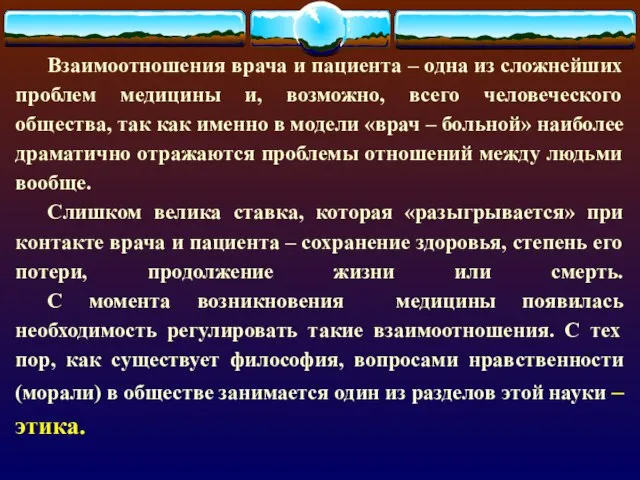 Взаимоотношения врача и пациента – одна из сложнейших проблем медицины и, возможно, всего человеческого общества, так как именно в модели «врач – больной» наиболее драматично отражаются проблемы отношений между людьми вообще.

Слишком велика ставка, которая «разыгрывается» при контакте врача и пациента – сохранение здоровья, степень его потери, продолжение жизни или смерть.
С момента возникновения медицины появилась необходимость регулировать такие взаимоотношения. С тех пор, как существует философия, вопросами нравственности (морали) в обществе занимается один из разделов этой науки – этика.